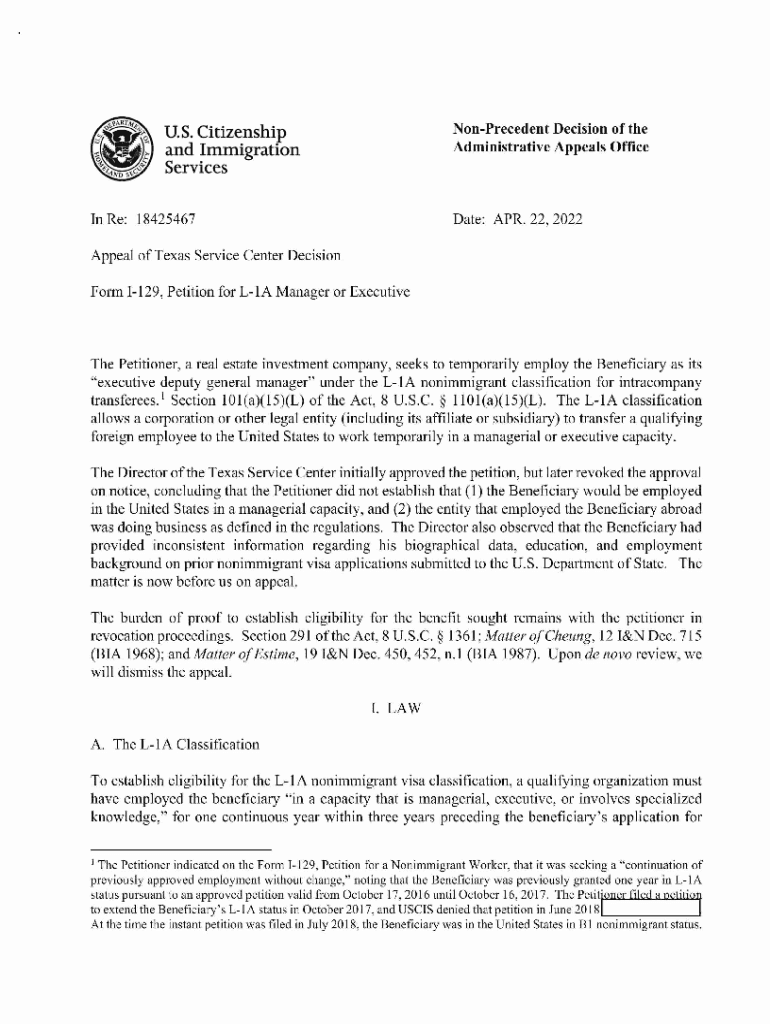 U.S. Citizenship and Immigration Services

Non-Precedent Decision of the Administrative Appeals Office

In Re: 18425467

Date: APR. 22, 2022

Appeal of Texas Service Center Decision

Form I-129, Petition for L-1A Manager or Executive

The Petitioner, a real estate investment company, seeks to temporarily employ the Beneficiary as its "executive deputy general manager" under the L-1A nonimmigrant classification for intracompany transferees.$^1$ Section 101(a)(15)(L) of the Act, 8 U.S.C. § 1101(a)(15)(L). The L-1A classification allows a corporation or other legal entity (including its affiliate or subsidiary) to transfer a qualifying foreign employee to the United States to work temporarily in a managerial or executive capacity.

The Director of the Texas Service Center initially approved the petition, but later revoked the approval on notice, concluding that the Petitioner did not establish that (1) the Beneficiary would be employed in the United States in a managerial capacity, and (2) the entity that employed the Beneficiary abroad was doing business as defined in the regulations. The Director also observed that the Beneficiary had provided inconsistent information regarding his biographical data, education, and employment background on prior nonimmigrant visa applications submitted to the U.S. Department of State. The matter is now before us on appeal.

The burden of proof to establish eligibility for the benefit sought remains with the petitioner in revocation proceedings. Section 291 of the Act, 8 U.S.C. § 1361; Matter of Cheung, 12 I&N Dec. 715 (BIA 1968); and Matter of Estime, 19 I&N Dec. 450, 452, n.1 (BIA 1987). Upon de novo review, we will dismiss the appeal.

I. LAW

A. The L-1A Classification

To establish eligibility for the L-1A nonimmigrant visa classification, a qualifying organization must have employed the beneficiary "in a capacity that is managerial, executive, or involves specialized knowledge," for one continuous year within three years preceding the beneficiary's application for

$^1$ The Petitioner indicated on the Form I-129, Petition for a Nonimmigrant Worker, that it was seeking a "continuation of previously approved employment without change," noting that the Beneficiary was previously granted one year in L-1A status pursuant to an approved petition valid from October 17, 2016 until October 16, 2017. The Petitioner filed a petition to extend the Beneficiary's L-1A status in October 2017, and USCIS denied that petition in June 2018
At the time the instant petition was filed in July 2018, the Beneficiary was in the United States in B1 nonimmigrant status.